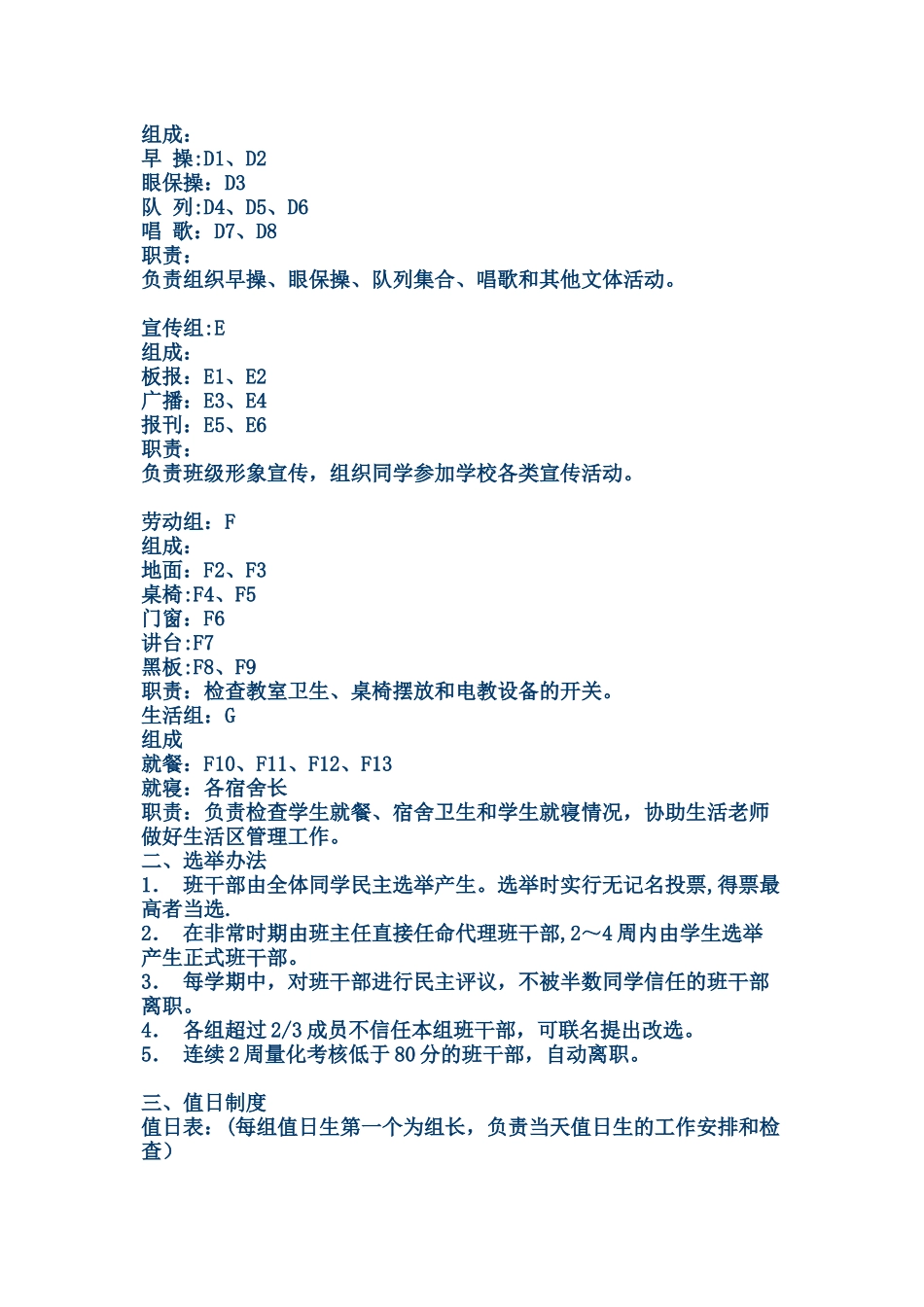 组成：
早 操:D1、D2
眼保操：D3
队 列:D4、D5、D6
唱 歌：D7、D8
职责：
负责组织早操、眼保操、队列集合、唱歌和其他文体活动。

宣传组:E
组成：
板报：E1、E2
广播：E3、E4
报刊：E5、E6
职责：
负责班级形象宣传，组织同学参加学校各类宣传活动。

劳动组：F
组成：
地面：F2、F3
桌椅:F4、F5
门窗：F6
讲台:F7
黑板:F8、F9
职责：检查教室卫生、桌椅摆放和电教设备的开关。
生活组：G
组成
就餐：F10、F11、F12、F13
就寝：各宿舍长
职责：负责检查学生就餐、宿舍卫生和学生就寝情况，协助生活老师做好生活区管理工作。
二、选举办法
1. 班干部由全体同学民主选举产生。选举时实行无记名投票,得票最高者当选.
2. 在非常时期由班主任直接任命代理班干部,2～4周内由学生选举产生正式班干部。
3. 每学期中，对班干部进行民主评议，不被半数同学信任的班干部离职。
4. 各组超过2/3成员不信任本组班干部，可联名提出改选。
5. 连续2周量化考核低于80分的班干部，自动离职。

三、值日制度
值日表：(每组值日生第一个为组长，负责当天值日生的工作安排和检查）